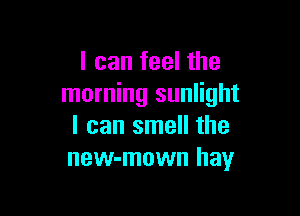 I can feel the
morning sunlight
I can smell the
new-mown hay